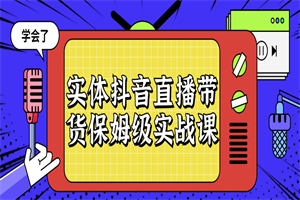 学会了

实体抖音直播带货保姆级实战课